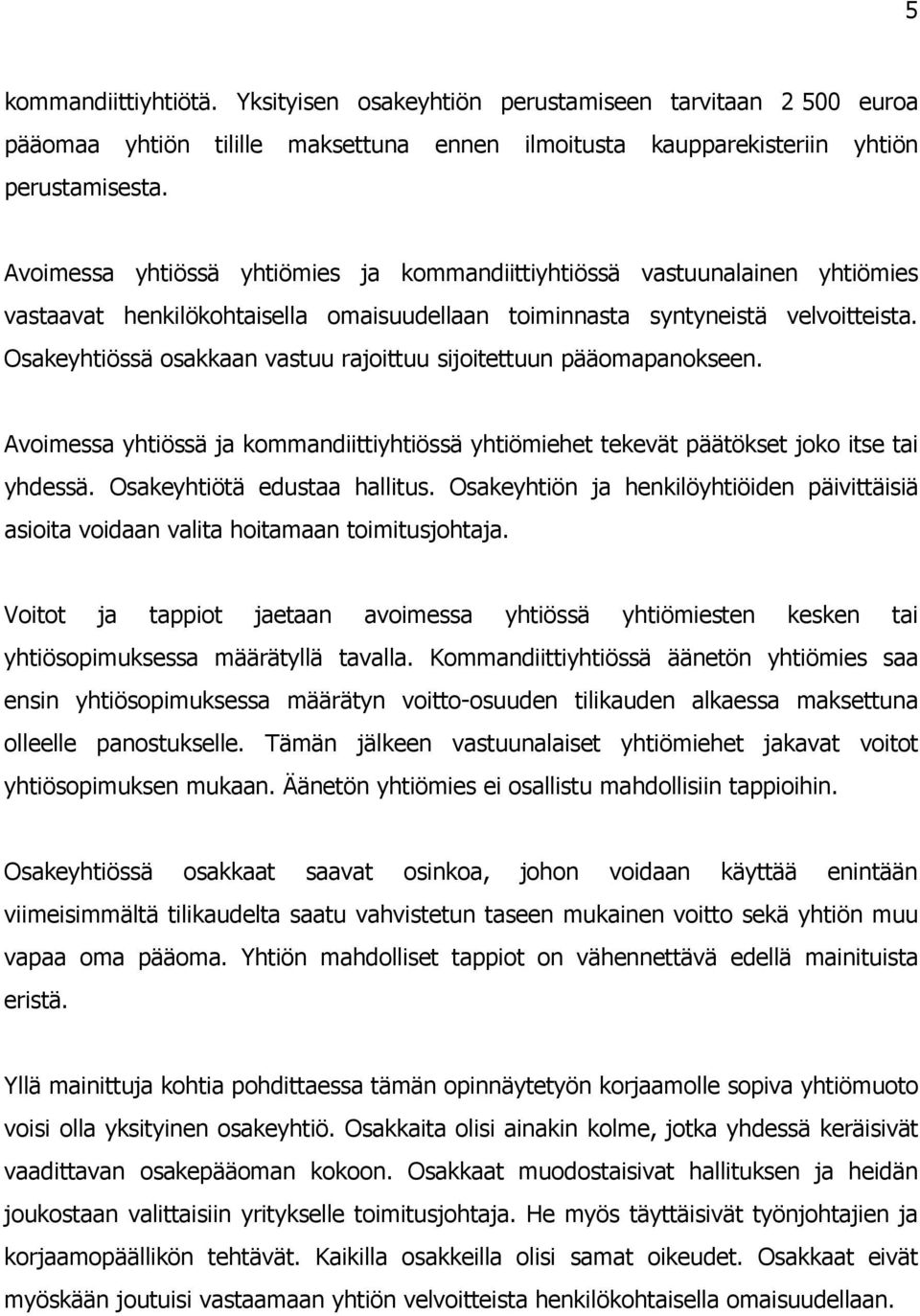 5

kommandiittiyhtiötä. Yksityisen osakeyhtiön perustamiseen tarvitaan 2 500 euroa pääomaa yhtiön tilille maksettuna ennen ilmoitusta kaupparekisteriin yhtiön perustamisesta.

Avoimessa yhtiössä yhtiömies ja kommandiittiyhtiössä vastuunalainen yhtiömies vastaavat henkilökohtaisella omaisuudellaan toiminnasta syntyneistä velvoitteista. Osakeyhtiössä osakkaan vastuu rajoittuu sijoitettuun pääomapanokseen.

Avoimessa yhtiössä ja kommandiittiyhtiössä yhtiömiehet tekevät päätökset joko itse tai yhdessä. Osakeyhtiötä edustaa hallitus. Osakeyhtiön ja henkilöyhtiöiden päivittäisiä asioita voidaan valita hoitamaan toimitusjohtaja.

Voitot ja tappiot jaetaan avoimessa yhtiössä yhtiömiesten kesken tai yhtiösopimuksessa määrätyllä tavalla. Kommandiittiyhtiössä äänetön yhtiömies saa ensin yhtiösopimuksessa määrätyn voitto-osuuden tilikauden alkaessa maksettuna olleelle panostukselle. Tämän jälkeen vastuunalaiset yhtiömiehet jakavat voitot yhtiösopimuksen mukaan. Äänetön yhtiömies ei osallistu mahdollisiin tappioihin.

Osakeyhtiössä osakkaat saavat osinkoa, johon voidaan käyttää enintään viimeisimmältä tilikaudelta saatu vahvistetun taseen mukainen voitto sekä yhtiön muu vapaa oma pääoma. Yhtiön mahdolliset tappiot on vähennettävä edellä mainituista eristä.

Yllä mainittuja kohtia pohdittaessa tämän opinnäytetyön korjaamolle sopiva yhtiömuoto voisi olla yksityinen osakeyhtiö. Osakkaita olisi ainakin kolme, jotka yhdessä keräisivät vaadittavan osakepääoman kokoon. Osakkaat muodostaisivat hallituksen ja heidän joukostaan valittaisiin yritykselle toimitusjohtaja. He myös täyttäisivät työnjohtajien ja korjaamopäällikön tehtävät. Kaikilla osakkeilla olisi samat oikeudet. Osakkaat eivät myöskään joutuisi vastaamaan yhtiön velvoitteista henkilökohtaisella omaisuudellaan.